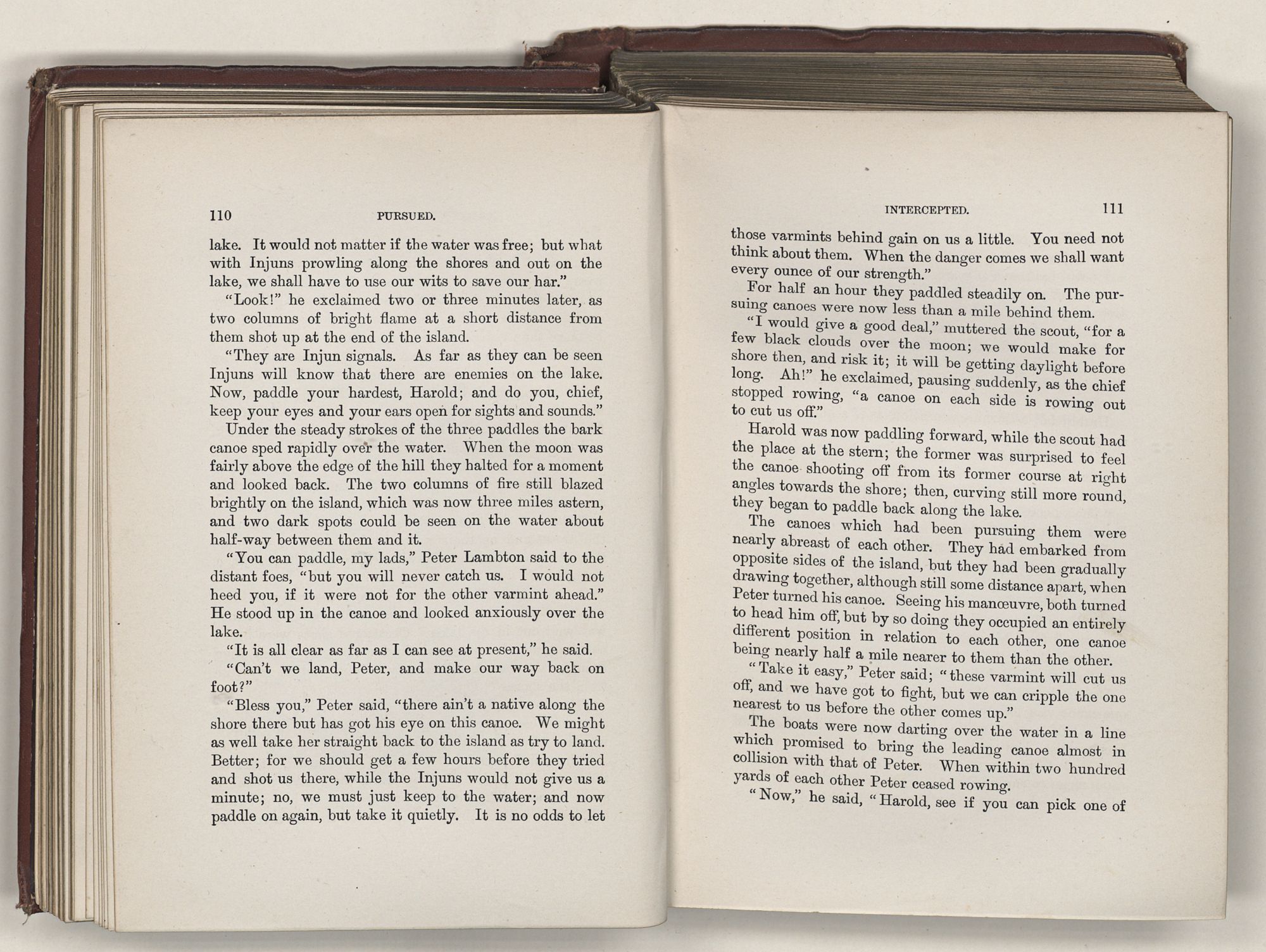 110 PURSUED.

lake. It would not matter if the water was free; but what with Injuns prowling along the shores and out on the lake, we shall have to use our wits to save our har."

"Look!" he exclaimed two or three minutes later, as two columns of bright flame at a short distance from them shot up at the end of the island.

"They are Injun signals. As far as they can be seen Injuns will know that there are enemies on the lake. Now, paddle your hardest, Harold; and do you, chief, keep your eyes and your ears open for sights and sounds."

Under the steady strokes of the three paddles the bark canoe sped rapidly over the water. When the moon was fairly above the edge of the hill they halted for a moment and looked back. The two columns of fire still blazed brightly on the island, which was now three miles astern, and two dark spots could be seen on the water about half-way between them and it.

"You can paddle, my lads," Peter Lambton said to the distant foes, "but you will never catch us. I would not heed you, if it were not for the other varmint ahead." He stood up in the canoe and looked anxiously over the lake.

"It is all clear as far as I can see at present," he said.

"Can't we land, Peter, and make our way back on foot?"

"Bless you," Peter said, "there ain't a native along the shore there but has got his eye on this canoe. We might as well take her straight back to the island as try to land. Better; for we should get a few hours before they tried and shot us there, while the Injuns would not give us a minute; no, we must just keep to the water; and now paddle on again, but take it quietly. It is no odds to let

INTERCEPTED. 111

those varmints behind gain on us a little. You need not think about them. When the danger comes we shall want every ounce of our strength."

For half an hour they paddled steadily on. The pursuing canoes were now less than a mile behind them.

"I would give a good deal," muttered the scout, "for a few black clouds over the moon; we would make for shore then, and risk it; it will be getting daylight before long. Ah!" he exclaimed, pausing suddenly, as the chief stopped rowing, "a canoe on each side is rowing out to cut us off."

Harold was now paddling forward, while the scout had the place at the stern; the former was surprised to feel the canoe shooting off from its former course at right angles towards the shore; then, curving still more round, they began to paddle back along the lake.

The canoes which had been pursuing them were nearly abreast of each other. They had embarked from opposite sides of the island, but they had been gradually drawing together, although still some distance apart, when Peter turned his canoe. Seeing his manœuvre, both turned to head him off, but by so doing they occupied an entirely different position in relation to each other, one canoe being nearly half a mile nearer to them than the other.

"Take it easy," Peter said; "these varmint will cut us off, and we have got to fight, but we can cripple the one nearest to us before the other comes up."

The boats were now darting over the water in a line which promised to bring the leading canoe almost in collision with that of Peter. When within two hundred yards of each other Peter ceased rowing.

"Now," he said, "Harold, see if you can pick one of